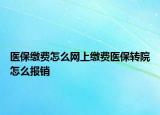 医保缴费怎么网上缴费医保转院怎么报销